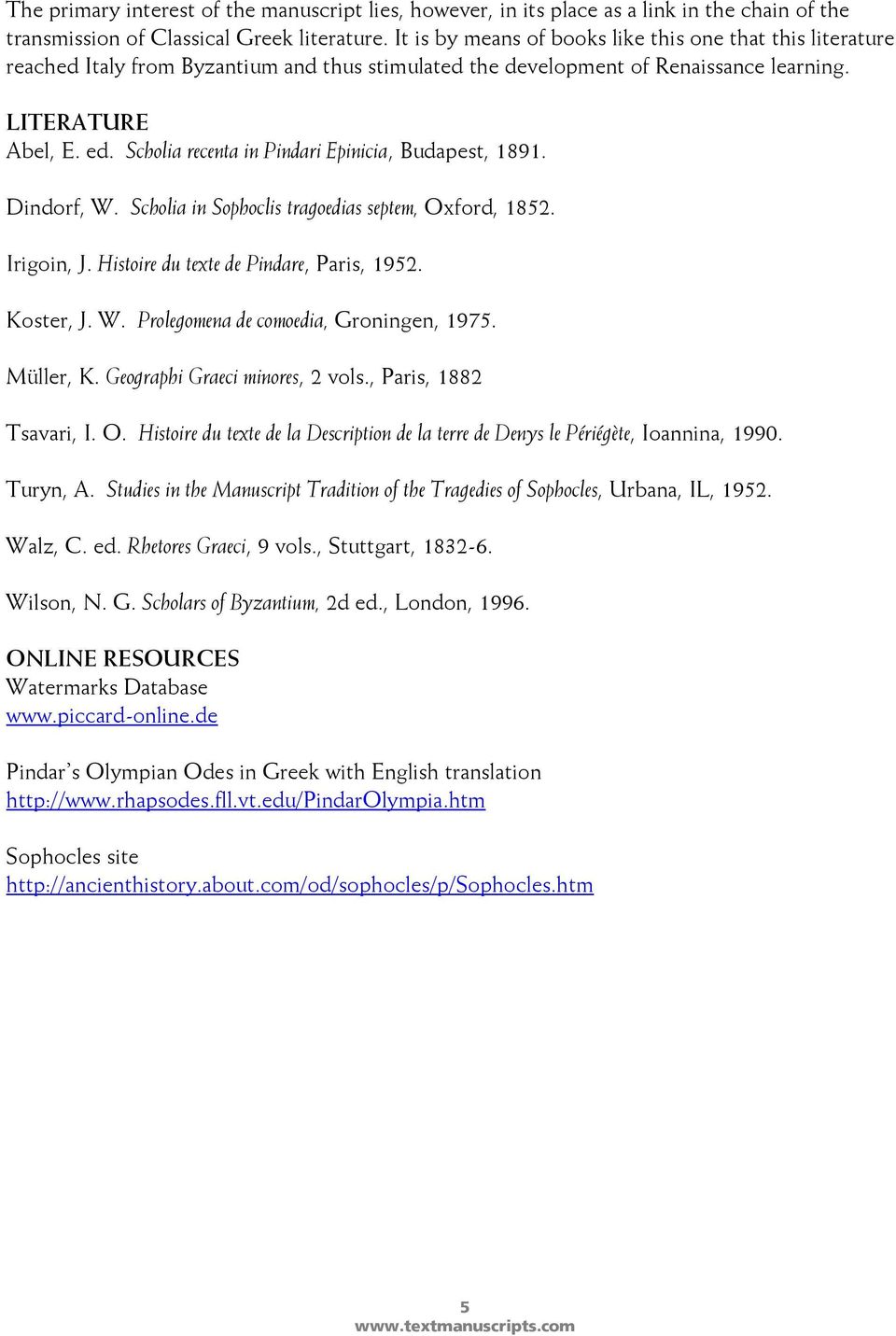 The primary interest of the manuscript lies, however, in its place as a link in the chain of the transmission of Classical Greek literature. It is by means of books like this one that this literature reached Italy from Byzantium and thus stimulated the development of Renaissance learning.

LITERATURE
Abel, E. ed. Scholia recenta in Pindari Epinicia, Budapest, 1891.

Dindorf, W. Scholia in Sophoclis tragoedias septem, Oxford, 1852.

Irigoin, J. Histoire du texte de Pindare, Paris, 1952.

Koster, J. W. Prolegomena de comoedia, Groningen, 1975.

Müller, K. Geographi Graeci minores, 2 vols., Paris, 1882

Tsavari, I. O. Histoire du texte de la Description de la terre de Denys le Périégète, Ioannina, 1990.

Turyn, A. Studies in the Manuscript Tradition of the Tragedies of Sophocles, Urbana, IL, 1952.

Walz, C. ed. Rhetores Graeci, 9 vols., Stuttgart, 1832-6.

Wilson, N. G. Scholars of Byzantium, 2d ed., London, 1996.

ONLINE RESOURCES
Watermarks Database
www.piccard-online.de

Pindar's Olympian Odes in Greek with English translation
http://www.rhapsodes.fll.vt.edu/PindarOlympia.htm

Sophocles site
http://ancienthistory.about.com/od/sophocles/p/Sophocles.htm

5
www.textmanuscripts.com